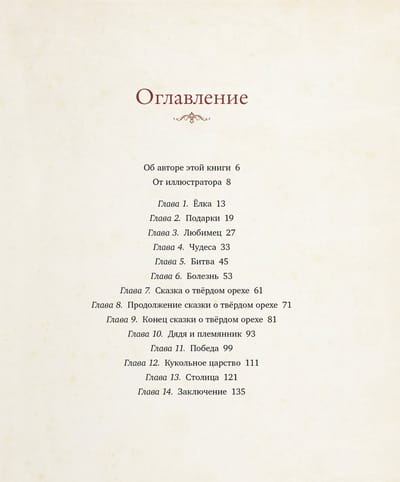 Оглавление

Об авторе этой книги 6
От иллюстратора 8

Глава 1. Ёлка 13
Глава 2. Подарки 19
Глава 3. Любимец 27
Глава 4. Чудеса 33
Глава 5. Битва 45
Глава 6. Болезнь 53
Глава 7. Сказка о твёрдом орехе 61
Глава 8. Продолжение сказки о твёрдом орехе 71
Глава 9. Конец сказки о твёрдом орехе 81
Глава 10. Дядя и племянник 93
Глава 11. Победа 99
Глава 12. Кукольное царство 111
Глава 13. Столица 121
Глава 14. Заключение 135